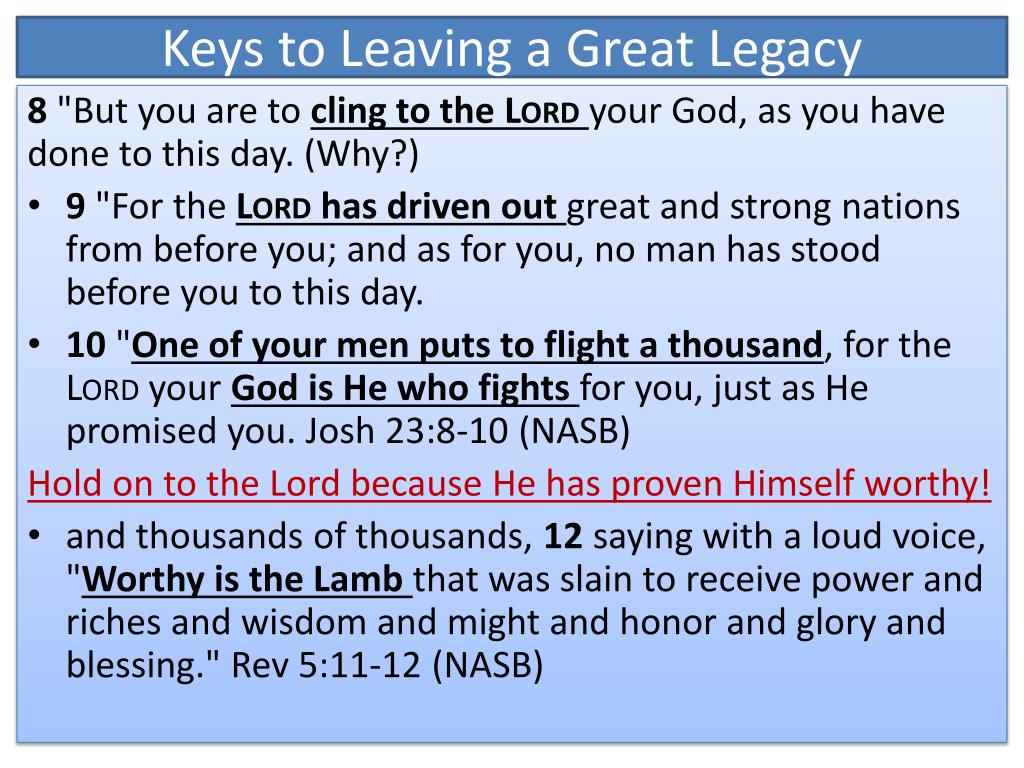 Keys to Leaving a Great Legacy

8 "But you are to cling to the LORD your God, as you have done to this day. (Why?)

• 9 "For the LORD has driven out great and strong nations from before you; and as for you, no man has stood before you to this day.

• 10 "One of your men puts to flight a thousand, for the LORD your God is He who fights for you, just as He promised you. Josh 23:8-10 (NASB)

Hold on to the Lord because He has proven Himself worthy!

• and thousands of thousands, 12 saying with a loud voice, "Worthy is the Lamb that was slain to receive power and riches and wisdom and might and honor and glory and blessing." Rev 5:11-12 (NASB)